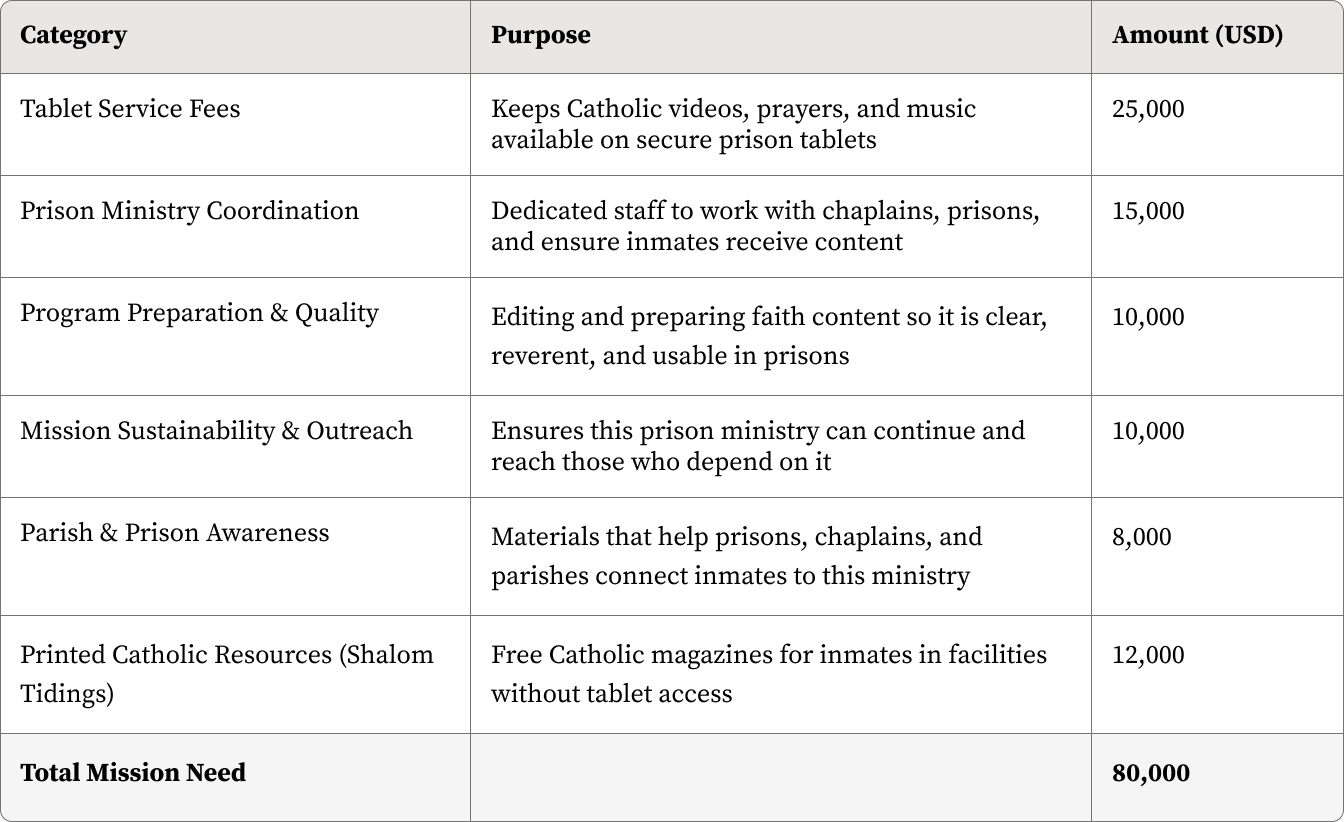 | Category | Purpose | Amount (USD) |
|---|---|---|
| Tablet Service Fees | Keeps Catholic videos, prayers, and music available on secure prison tablets | 25,000 |
| Prison Ministry Coordination | Dedicated staff to work with chaplains, prisons, and ensure inmates receive content | 15,000 |
| Program Preparation & Quality | Editing and preparing faith content so it is clear, reverent, and usable in prisons | 10,000 |
| Mission Sustainability & Outreach | Ensures this prison ministry can continue and reach those who depend on it | 10,000 |
| Parish & Prison Awareness | Materials that help prisons, chaplains, and parishes connect inmates to this ministry | 8,000 |
| Printed Catholic Resources (Shalom Tidings) | Free Catholic magazines for inmates in facilities without tablet access | 12,000 |
| **Total Mission Need** | | **80,000** |